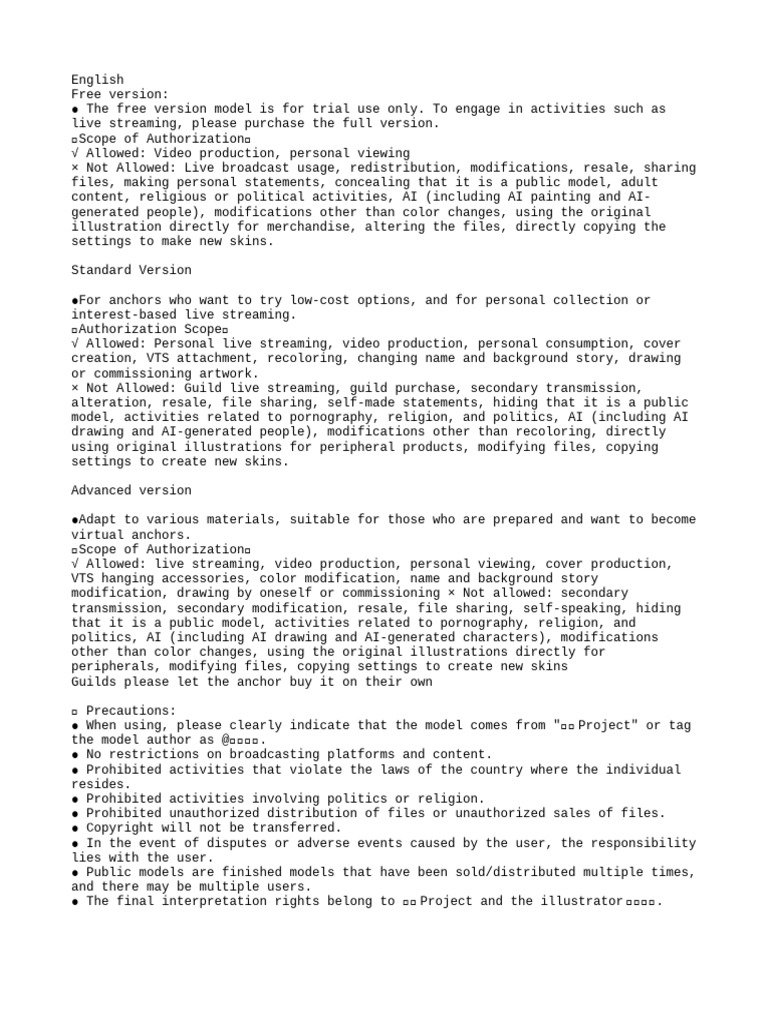 English
Free version:
● The free version model is for trial use only. To engage in activities such as live streaming, please purchase the full version.
▫Scope of Authorization▫
√ Allowed: Video production, personal viewing
× Not Allowed: Live broadcast usage, redistribution, modifications, resale, sharing files, making personal statements, concealing that it is a public model, adult content, religious or political activities, AI (including AI painting and AI-generated people), modifications other than color changes, using the original illustration directly for merchandise, altering the files, directly copying the settings to make new skins.

Standard Version

●For anchors who want to try low-cost options, and for personal collection or interest-based live streaming.
▫Authorization Scope▫
√ Allowed: Personal live streaming, video production, personal consumption, cover creation, VTS attachment, recoloring, changing name and background story, drawing or commissioning artwork.
× Not Allowed: Guild live streaming, guild purchase, secondary transmission, alteration, resale, file sharing, self-made statements, hiding that it is a public model, activities related to pornography, religion, and politics, AI (including AI drawing and AI-generated people), modifications other than recoloring, directly using original illustrations for peripheral products, modifying files, copying settings to create new skins.

Advanced version

●Adapt to various materials, suitable for those who are prepared and want to become virtual anchors.
▫Scope of Authorization▫
√ Allowed: live streaming, video production, personal viewing, cover production, VTS hanging accessories, color modification, name and background story modification, drawing by oneself or commissioning × Not allowed: secondary transmission, secondary modification, resale, file sharing, self-speaking, hiding that it is a public model, activities related to pornography, religion, and politics, AI (including AI drawing and AI-generated characters), modifications other than color changes, using the original illustrations directly for peripherals, modifying files, copying settings to create new skins
Guilds please let the anchor buy it on their own

▫ Precautions:
● When using, please clearly indicate that the model comes from "▫▫ Project" or tag the model author as @▫▫▫▫.
● No restrictions on broadcasting platforms and content.
● Prohibited activities that violate the laws of the country where the individual resides.
● Prohibited activities involving politics or religion.
● Prohibited unauthorized distribution of files or unauthorized sales of files.
● Copyright will not be transferred.
● In the event of disputes or adverse events caused by the user, the responsibility lies with the user.
● Public models are finished models that have been sold/distributed multiple times, and there may be multiple users.
● The final interpretation rights belong to ▫▫ Project and the illustrator ▫▫▫▫.